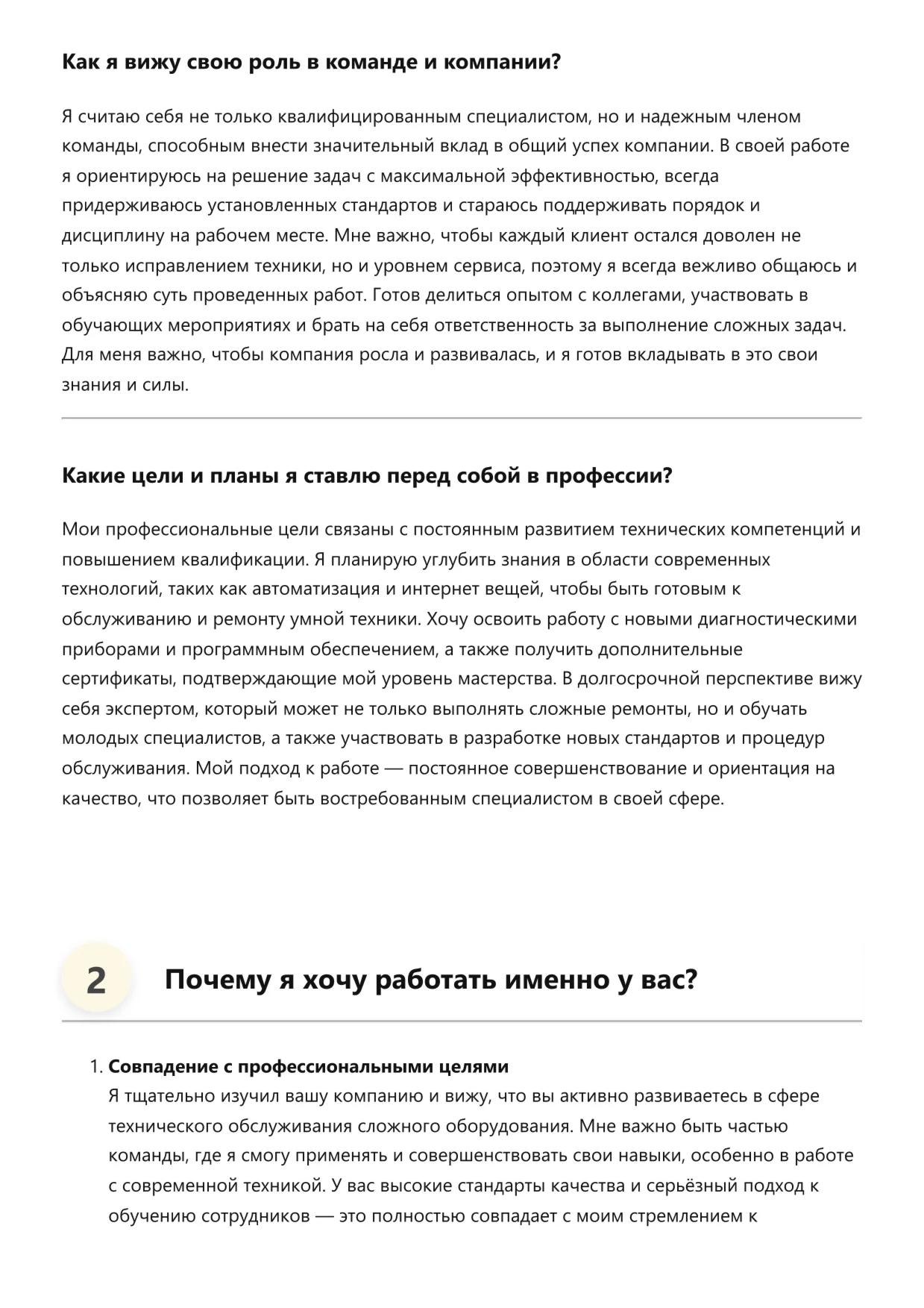 Как я вижу свою роль в команде и компании?

Я считаю себя не только квалифицированным специалистом, но и надежным членом команды, способным внести значительный вклад в общий успех компании. В своей работе я ориентируюсь на решение задач с максимальной эффективностью, всегда придерживаюсь установленных стандартов и стараюсь поддерживать порядок и дисциплину на рабочем месте. Мне важно, чтобы каждый клиент остался доволен не только исправлением техники, но и уровнем сервиса, поэтому я всегда вежливо общаюсь и объясняю суть проведенных работ. Готов делиться опытом с коллегами, участвовать в обучающих мероприятиях и брать на себя ответственность за выполнение сложных задач. Для меня важно, чтобы компания росла и развивалась, и я готов вкладывать в это свои знания и силы.

Какие цели и планы я ставлю перед собой в профессии?

Мои профессиональные цели связаны с постоянным развитием технических компетенций и повышением квалификации. Я планирую углубить знания в области современных технологий, таких как автоматизация и интернет вещей, чтобы быть готовым к обслуживанию и ремонту умной техники. Хочу освоить работу с новыми диагностическими приборами и программным обеспечением, а также получить дополнительные сертификаты, подтверждающие мой уровень мастерства. В долгосрочной перспективе вижу себя экспертом, который может не только выполнять сложные ремонты, но и обучать молодых специалистов, а также участвовать в разработке новых стандартов и процедур обслуживания. Мой подход к работе — постоянное совершенствование и ориентация на качество, что позволяет быть востребованным специалистом в своей сфере.

2 Почему я хочу работать именно у вас?

1. Совпадение с профессиональными целями
Я тщательно изучил вашу компанию и вижу, что вы активно развиваетесь в сфере технического обслуживания сложного оборудования. Мне важно быть частью команды, где я смогу применять и совершенствовать свои навыки, особенно в работе с современной техникой. У вас высокие стандарты качества и серьёзный подход к обучению сотрудников — это полностью совпадает с моим стремлением к